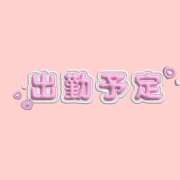 出勤予定